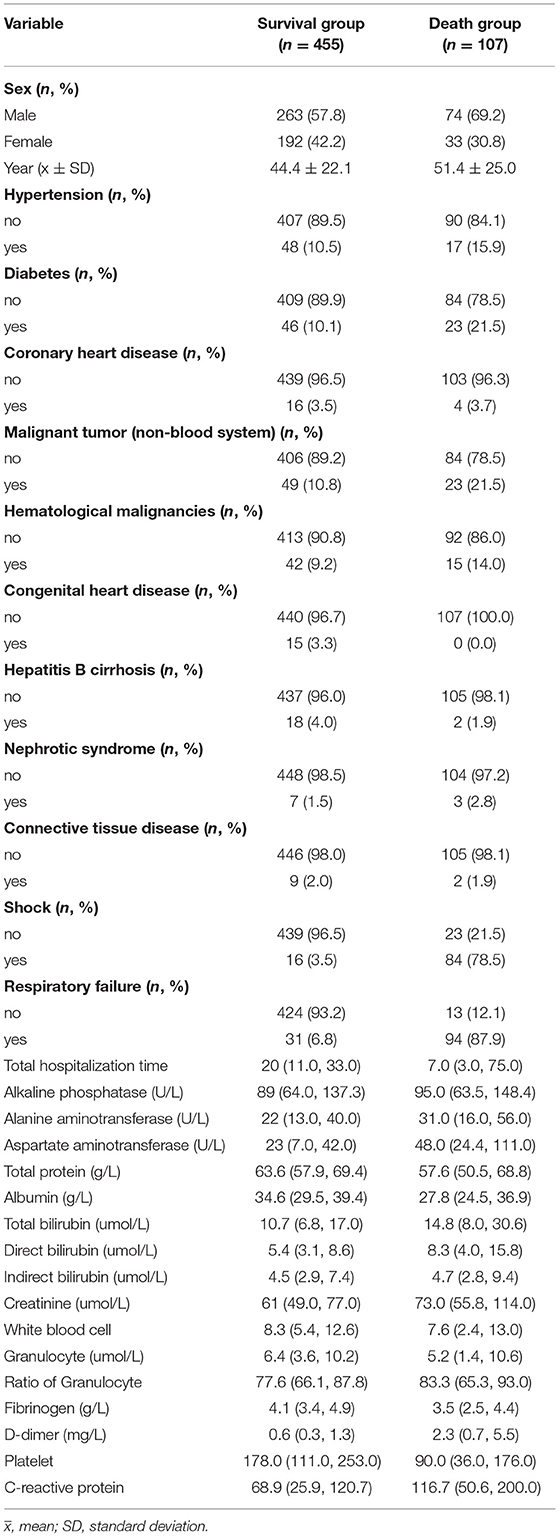 | Variable | Survival group ($n$ = 455) | Death group ($n$ = 107) |
|---|---|---|
| **Sex ($n$, %)** | | |
| Male | 263 (57.8) | 74 (69.2) |
| Female | 192 (42.2) | 33 (30.8) |
| Year (x ± SD) | 44.4 ± 22.1 | 51.4 ± 25.0 |
| **Hypertension ($n$, %)** | | |
| no | 407 (89.5) | 90 (84.1) |
| yes | 48 (10.5) | 17 (15.9) |
| **Diabetes ($n$, %)** | | |
| no | 409 (89.9) | 84 (78.5) |
| yes | 46 (10.1) | 23 (21.5) |
| **Coronary heart disease ($n$, %)** | | |
| no | 439 (96.5) | 103 (96.3) |
| yes | 16 (3.5) | 4 (3.7) |
| **Malignant tumor (non-blood system) ($n$, %)** | | |
| no | 406 (89.2) | 84 (78.5) |
| yes | 49 (10.8) | 23 (21.5) |
| **Hematological malignancies ($n$, %)** | | |
| no | 413 (90.8) | 92 (86.0) |
| yes | 42 (9.2) | 15 (14.0) |
| **Congenital heart disease ($n$, %)** | | |
| no | 440 (96.7) | 107 (100.0) |
| yes | 15 (3.3) | 0 (0.0) |
| **Hepatitis B cirrhosis ($n$, %)** | | |
| no | 437 (96.0) | 105 (98.1) |
| yes | 18 (4.0) | 2 (1.9) |
| **Nephrotic syndrome ($n$, %)** | | |
| no | 448 (98.5) | 104 (97.2) |
| yes | 7 (1.5) | 3 (2.8) |
| **Connective tissue disease ($n$, %)** | | |
| no | 446 (98.0) | 105 (98.1) |
| yes | 9 (2.0) | 2 (1.9) |
| **Shock ($n$, %)** | | |
| no | 439 (96.5) | 23 (21.5) |
| yes | 16 (3.5) | 84 (78.5) |
| **Respiratory failure ($n$, %)** | | |
| no | 424 (93.2) | 13 (12.1) |
| yes | 31 (6.8) | 94 (87.9) |
| Total hospitalization time | 20 (11.0, 33.0) | 7.0 (3.0, 75.0) |
| Alkaline phosphatase (U/L) | 89 (64.0, 137.3) | 95.0 (63.5, 148.4) |
| Alanine aminotransferase (U/L) | 22 (13.0, 40.0) | 31.0 (16.0, 56.0) |
| Aspartate aminotransferase (U/L) | 23 (7.0, 42.0) | 48.0 (24.4, 111.0) |
| Total protein (g/L) | 63.6 (57.9, 69.4) | 57.6 (50.5, 68.8) |
| Albumin (g/L) | 34.6 (29.5, 39.4) | 27.8 (24.5, 36.9) |
| Total bilirubin (umol/L) | 10.7 (6.8, 17.0) | 14.8 (8.0, 30.6) |
| Direct bilirubin (umol/L) | 5.4 (3.1, 8.6) | 8.3 (4.0, 15.8) |
| Indirect bilirubin (umol/L) | 4.5 (2.9, 7.4) | 4.7 (2.8, 9.4) |
| Creatinine (umol/L) | 61 (49.0, 77.0) | 73.0 (55.8, 114.0) |
| White blood cell | 8.3 (5.4, 12.6) | 7.6 (2.4, 13.0) |
| Granulocyte (umol/L) | 6.4 (3.6, 10.2) | 5.2 (1.4, 10.6) |
| Ratio of Granulocyte | 77.6 (66.1, 87.8) | 83.3 (65.3, 93.0) |
| Fibrinogen (g/L) | 4.1 (3.4, 4.9) | 3.5 (2.5, 4.4) |
| D-dimer (mg/L) | 0.6 (0.3, 1.3) | 2.3 (0.7, 5.5) |
| Platelet | 178.0 (111.0, 253.0) | 90.0 (36.0, 176.0) |
| C-reactive protein | 68.9 (25.9, 120.7) | 116.7 (50.6, 200.0) |

$\bar{x}$, mean; SD, standard deviation.